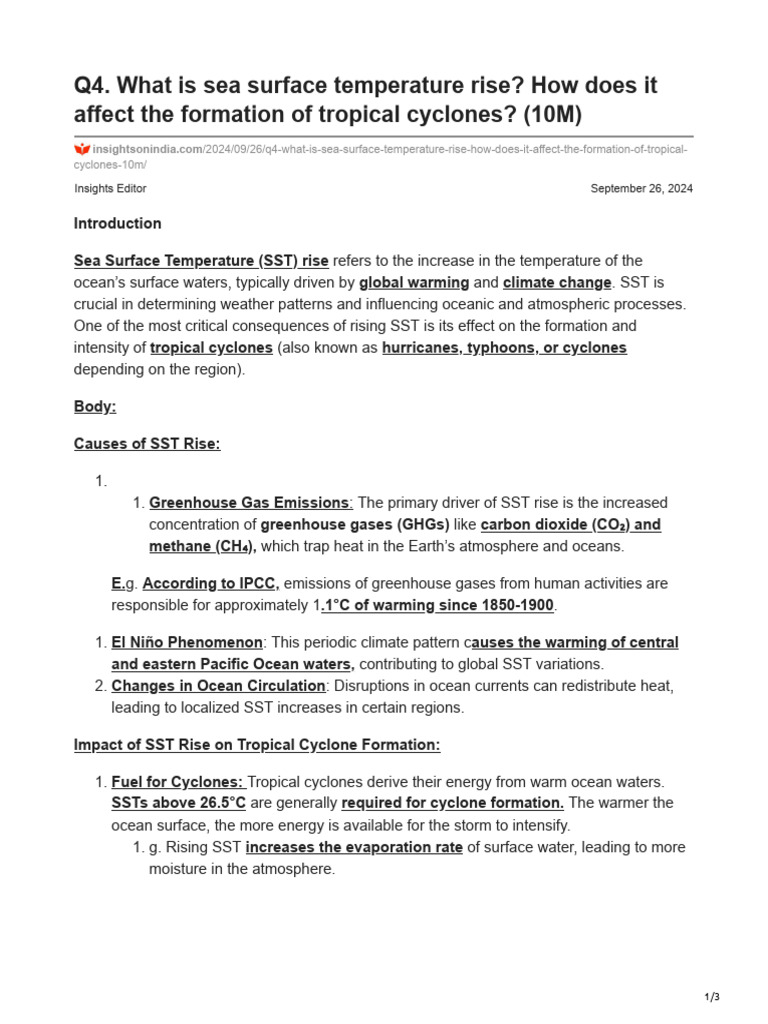 Q4. What is sea surface temperature rise? How does it affect the formation of tropical cyclones? (10M)

insightsonindia.com/2024/09/26/q4-what-is-sea-surface-temperature-rise-how-does-it-affect-the-formation-of-tropical-cyclones-10m/

Insights Editor

September 26, 2024

Introduction

Sea Surface Temperature (SST) rise refers to the increase in the temperature of the ocean's surface waters, typically driven by global warming and climate change. SST is crucial in determining weather patterns and influencing oceanic and atmospheric processes. One of the most critical consequences of rising SST is its effect on the formation and intensity of tropical cyclones (also known as hurricanes, typhoons, or cyclones depending on the region).

Body:

Causes of SST Rise:

1.
1. Greenhouse Gas Emissions: The primary driver of SST rise is the increased concentration of greenhouse gases (GHGs) like carbon dioxide ($CO_2$) and methane ($CH_4$), which trap heat in the Earth's atmosphere and oceans.

E.g. According to IPCC, emissions of greenhouse gases from human activities are responsible for approximately 1.1°C of warming since 1850-1900.

1. El Niño Phenomenon: This periodic climate pattern causes the warming of central and eastern Pacific Ocean waters, contributing to global SST variations.
2. Changes in Ocean Circulation: Disruptions in ocean currents can redistribute heat, leading to localized SST increases in certain regions.

Impact of SST Rise on Tropical Cyclone Formation:

1. Fuel for Cyclones: Tropical cyclones derive their energy from warm ocean waters. SSTs above 26.5°C are generally required for cyclone formation. The warmer the ocean surface, the more energy is available for the storm to intensify.
1. g. Rising SST increases the evaporation rate of surface water, leading to more moisture in the atmosphere.

1/3